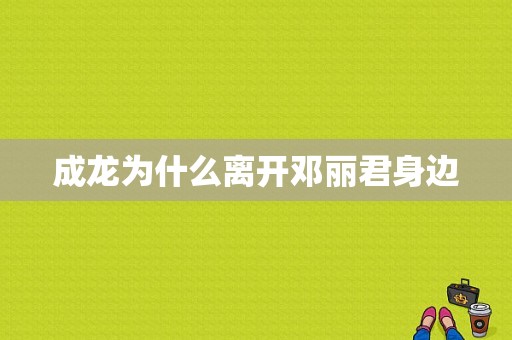 成龙为什么离开邓丽君身边